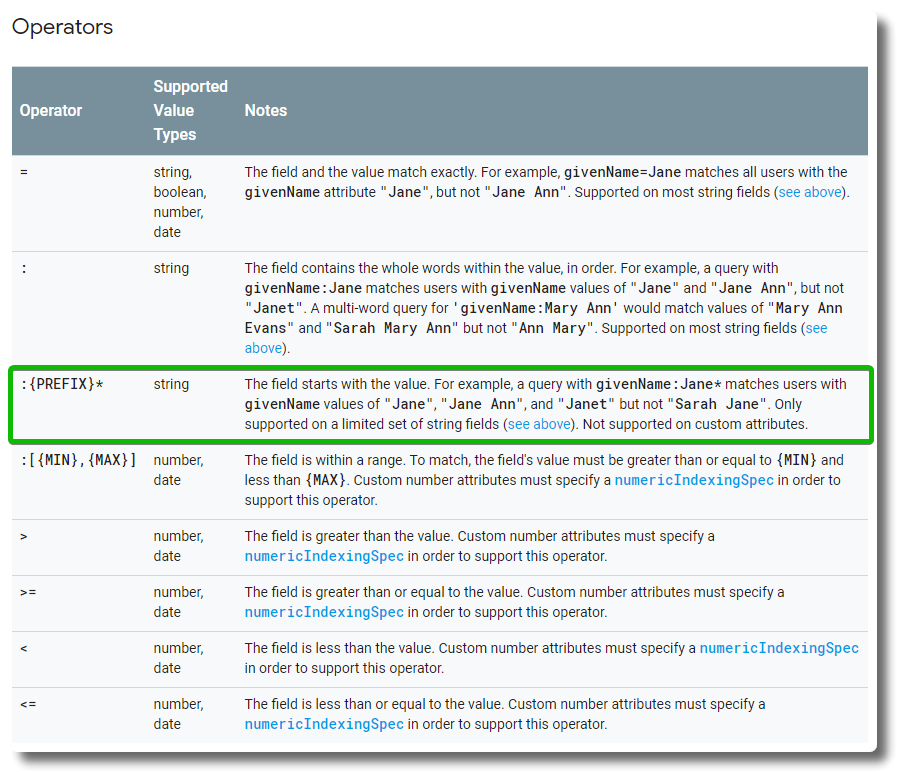 Operators

| Operator | Supported Value Types | Notes |
|---|---|---|
| = | string, boolean, number, date | The field and the value match exactly. For example, givenName=Jane matches all users with the givenName attribute "Jane", but not "Jane Ann". Supported on most string fields (see above). |
| : | string | The field contains the whole words within the value, in order. For example, a query with givenName:Jane matches users with givenName values of "Jane" and "Jane Ann", but not "Janet". A multi-word query for 'givenName:Mary Ann' would match values of "Mary Ann Evans" and "Sarah Mary Ann" but not "Ann Mary". Supported on most string fields (see above). |
| :{PREFIX}* | string | The field starts with the value. For example, a query with givenName:Jane* matches users with givenName values of "Jane", "Jane Ann", and "Janet" but not "Sarah Jane". Only supported on a limited set of string fields (see above). Not supported on custom attributes. |
| :[{MIN},{MAX}] | number, date | The field is within a range. To match, the field's value must be greater than or equal to {MIN} and less than {MAX}. Custom number attributes must specify a numericIndexingSpec in order to support this operator. |
| > | number, date | The field is greater than the value. Custom number attributes must specify a numericIndexingSpec in order to support this operator. |
| >= | number, date | The field is greater than or equal to the value. Custom number attributes must specify a numericIndexingSpec in order to support this operator. |
| < | number, date | The field is less than the value. Custom number attributes must specify a numericIndexingSpec in order to support this operator. |
| <= | number, date | The field is less than or equal to the value. Custom number attributes must specify a numericIndexingSpec in order to support this operator. |